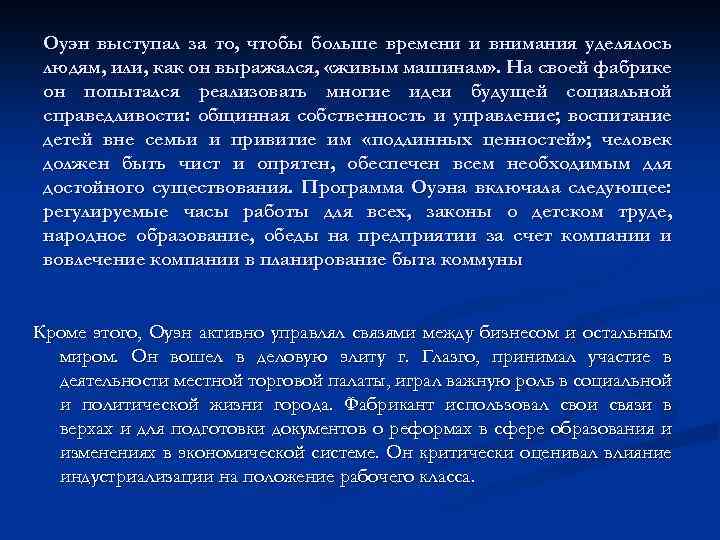 Оуэн выступал за то, чтобы больше времени и внимания уделялось людям, или, как он выражался, «живым машинам». На своей фабрике он попытался реализовать многие идеи будущей социальной справедливости: общинная собственность и управление; воспитание детей вне семьи и привитие им «подлинных ценностей»; человек должен быть чист и опрятен, обеспечен всем необходимым для достойного существования. Программа Оуэна включала следующее: регулируемые часы работы для всех, законы о детском труде, народное образование, обеды на предприятии за счет компании и вовлечение компании в планирование быта коммуны

Кроме этого, Оуэн активно управлял связями между бизнесом и остальным миром. Он вошел в деловую элиту г. Глазго, принимал участие в деятельности местной торговой палаты, играл важную роль в социальной и политической жизни города. Фабрикант использовал свои связи в верхах и для подготовки документов о реформах в сфере образования и изменениях в экономической системе. Он критически оценивал влияние индустриализации на положение рабочего класса.